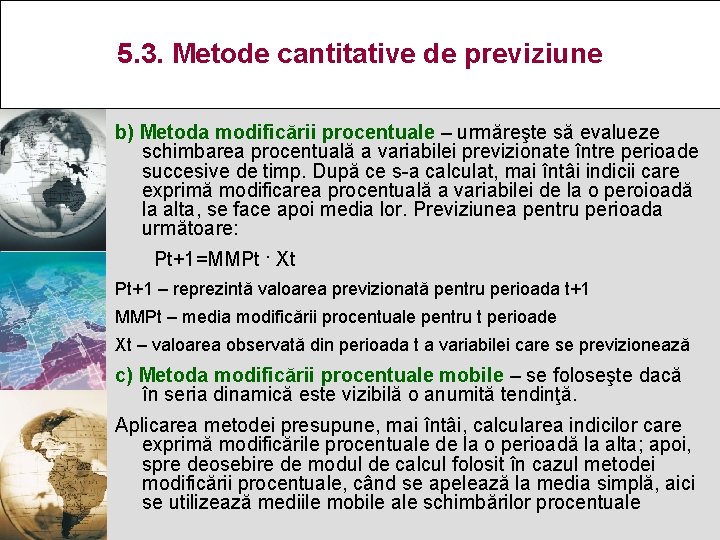 5.3. Metode cantitative de previziune

b) Metoda modificării procentuale – urmăreşte să evalueze schimbarea procentuală a variabilei previzionate între perioade succesive de timp. După ce s-a calculat, mai întâi indicii care exprimă modificarea procentuală a variabilei de la o peroioadă la alta, se face apoi media lor. Previziunea pentru perioada următoare:

Pt+1=MMPt · Xt

Pt+1 – reprezintă valoarea previzionată pentru perioada t+1

MMPt – media modificării procentuale pentru t perioade

Xt – valoarea observată din perioada t a variabilei care se previzionează

c) Metoda modificării procentuale mobile – se foloseşte dacă în seria dinamică este vizibilă o anumită tendinţă.

Aplicarea metodei presupune, mai întâi, calcularea indicilor care exprimă modificările procentuale de la o perioadă la alta; apoi, spre deosebire de modul de calcul folosit în cazul metodei modificării procentuale, când se apelează la media simplă, aici se utilizează mediile mobile ale schimbărilor procentuale